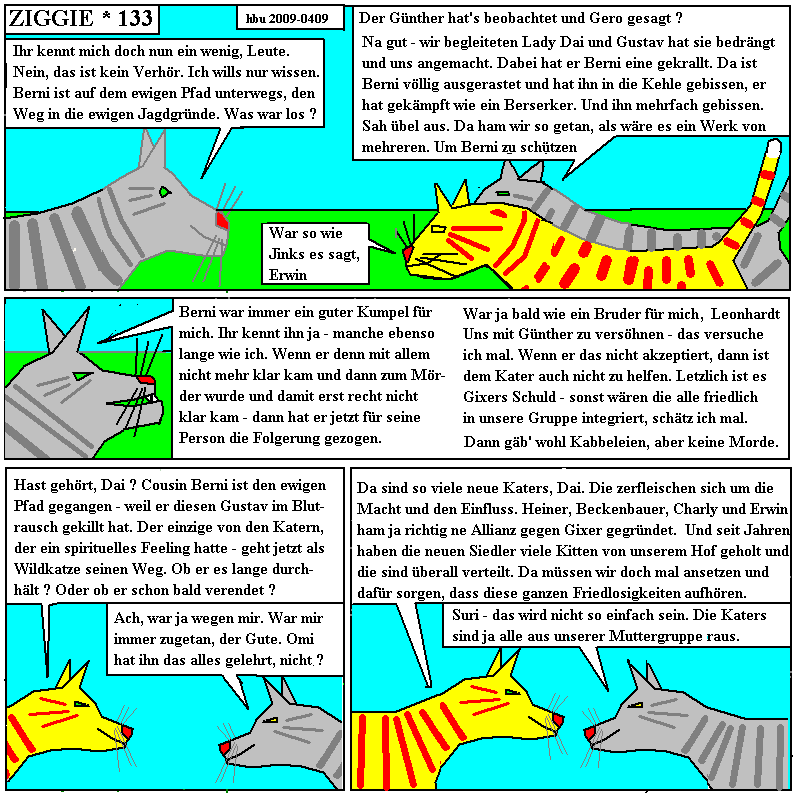 ZIGGIE * 133

hbu 2009-0409

Ihr kennt mich doch nun ein wenig, Leute. Nein, das ist kein Verhör. Ich wills nur wissen. Berni ist auf dem ewigen Pfad unterwegs, den Weg in die ewigen Jagdgründe. Was war los ?

Der Günther hat's beobachtet und Gero gesagt ?

Na gut - wir begleiteten Lady Dai und Gustav hat sie bedrängt und uns angemacht. Dabei hat er Berni eine gekrallt. Da ist Berni völlig ausgerastet und hat ihn in die Kehle gebissen, er hat gekämpft wie ein Berserker. Und ihn mehrfach gebissen. Sah übel aus. Da ham wir so getan, als wäre es ein Werk von mehreren. Um Berni zu schützen

War so wie Jinks es sagt, Erwin

Berni war immer ein guter Kumpel für mich. Ihr kennt ihn ja - manche ebenso lange wie ich. Wenn er denn mit allem nicht mehr klar kam und dann zum Mörder wurde und damit erst recht nicht klar kam - dann hat er jetzt für seine Person die Folgerung gezogen.

War ja bald wie ein Bruder für mich, Leonhardt Uns mit Günther zu versöhnen - das versuche ich mal. Wenn er das nicht akzeptiert, dann ist dem Kater auch nicht zu helfen. Letzlich ist es Gixers Schuld - sonst wären die alle friedlich in unsere Gruppe integriert, schätz ich mal. Dann gäb' wohl Kabbeleien, aber keine Morde.

Hast gehört, Dai ? Cousin Berni ist den ewigen Pfad gegangen - weil er diesen Gustav im Blutrausch gekillt hat. Der einzige von den Katern, der ein spirituelles Feeling hatte - geht jetzt als Wildkatze seinen Weg. Ob er es lange durchhält ? Oder ob er schon bald verendet ?

Ach, war ja wegen mir. War mir immer zugetan, der Gute. Omi hat ihn das alles gelehrt, nicht ?

Da sind so viele neue Katers, Dai. Die zerfleischen sich um die Macht und den Einfluss. Heiner, Beckenbauer, Charly und Erwin ham ja richtig ne Allianz gegen Gixer gegründet. Und seit Jahren haben die neuen Siedler viele Kitten von unserem Hof geholt und die sind überall verteilt. Da müssen wir doch mal ansetzen und dafür sorgen, dass diese ganzen Friedlosigkeiten aufhören.

Suri - das wird nicht so einfach sein. Die Katers sind ja alle aus unserer Muttergruppe raus.